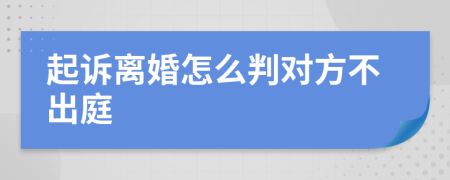 起诉离婚怎么判对方不出庭